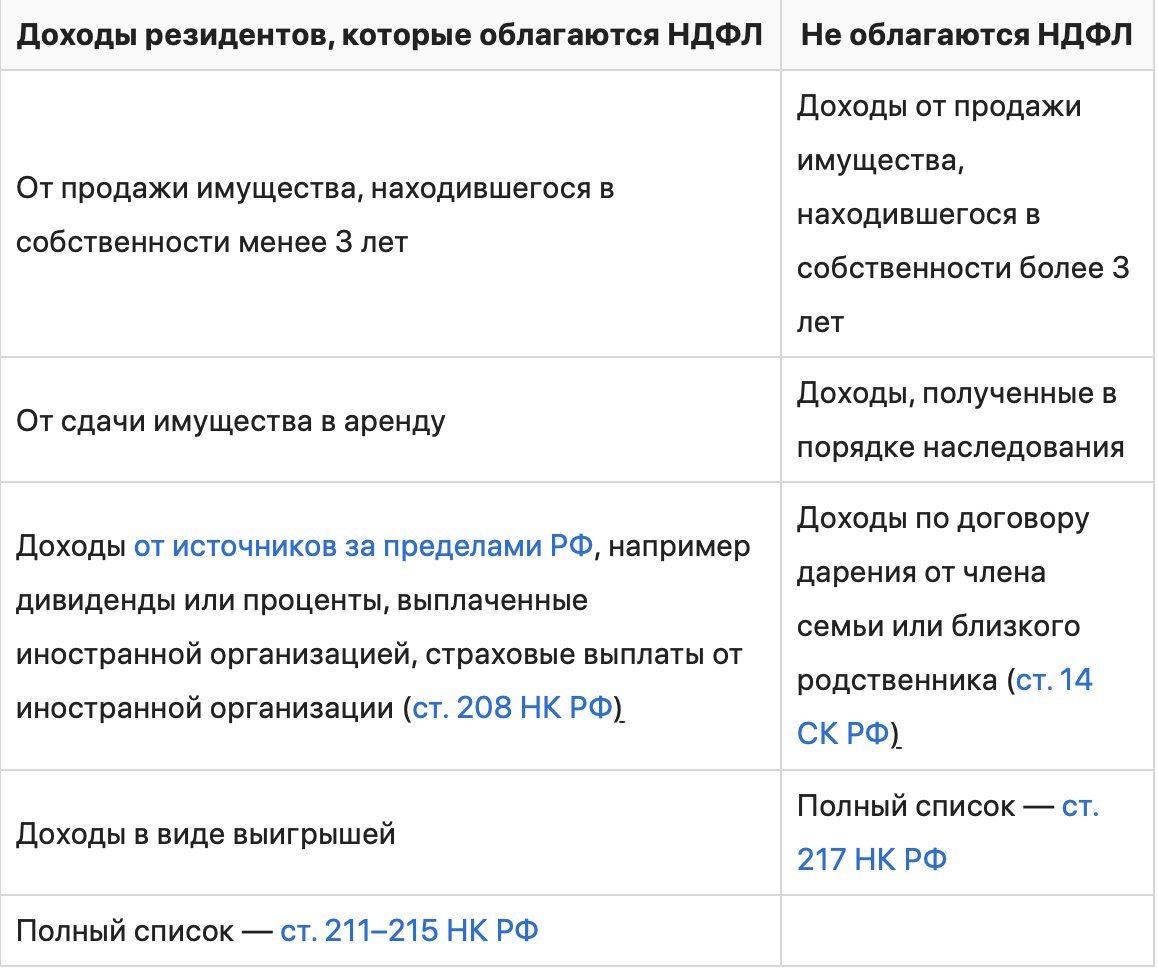 | Доходы резидентов, которые облагаются НДФЛ | Не облагаются НДФЛ |
|---|---|
| От продажи имущества, находившегося в собственности менее 3 лет | Доходы от продажи имущества, находившегося в собственности более 3 лет |
| От сдачи имущества в аренду | Доходы, полученные в порядке наследования |
| Доходы от источников за пределами РФ, например дивиденды или проценты, выплаченные иностранной организацией, страховые выплаты от иностранной организации (ст. 208 НК РФ) | Доходы по договору дарения от члена семьи или близкого родственника (ст. 14 СК РФ) |
| Доходы в виде выигрышей | Полный список — ст. 217 НК РФ |
| Полный список — ст. 211–215 НК РФ | |